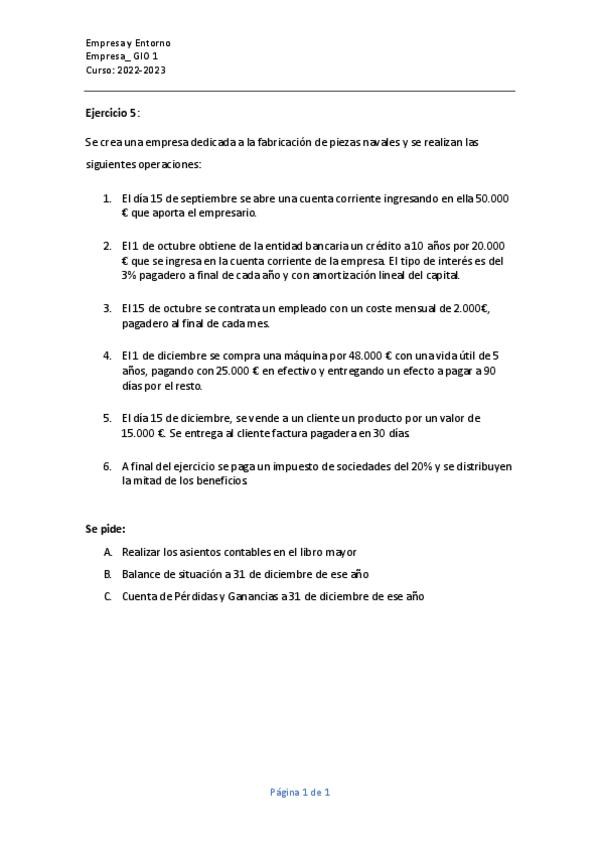 Empresa y Entorno
Empresa_ GIO 1
Curso: 2022-2023

Ejercicio 5:

Se crea una empresa dedicada a la fabricación de piezas navales y se realizan las siguientes operaciones:

1. El día 15 de septiembre se abre una cuenta corriente ingresando en ella 50.000 € que aporta el empresario.

2. El 1 de octubre obtiene de la entidad bancaria un crédito a 10 años por 20.000 € que se ingresa en la cuenta corriente de la empresa. El tipo de interés es del 3% pagadero a final de cada año y con amortización lineal del capital.

3. El 15 de octubre se contrata un empleado con un coste mensual de 2.000€, pagadero al final de cada mes.

4. El 1 de diciembre se compra una máquina por 48.000 € con una vida útil de 5 años, pagando con 25.000 € en efectivo y entregando un efecto a pagar a 90 días por el resto.

5. El día 15 de diciembre, se vende a un cliente un producto por un valor de 15.000 €. Se entrega al cliente factura pagadera en 30 días.

6. A final del ejercicio se paga un impuesto de sociedades del 20% y se distribuyen la mitad de los beneficios.

Se pide:

A. Realizar los asientos contables en el libro mayor
B. Balance de situación a 31 de diciembre de ese año
C. Cuenta de Pérdidas y Ganancias a 31 de diciembre de ese año

Página 1 de 1